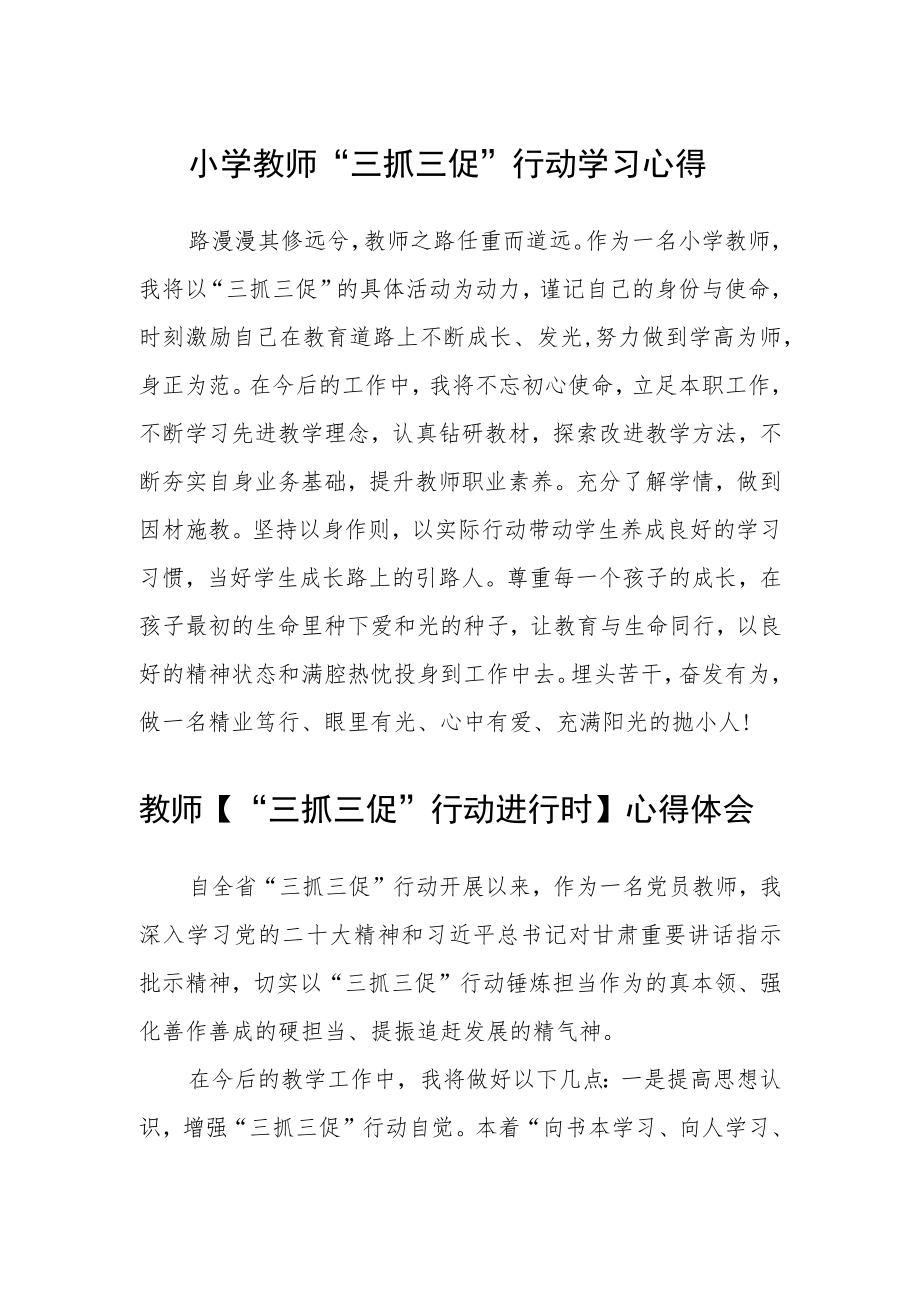 小学教师“三抓三促”行动学习心得

路漫漫其修远兮，教师之路任重而道远。作为一名小学教师，我将以“三抓三促”的具体活动为动力，谨记自己的身份与使命，时刻激励自己在教育道路上不断成长、发光，努力做到学高为师，身正为范。在今后的工作中，我将不忘初心使命，立足本职工作，不断学习先进教学理念，认真钻研教材，探索改进教学方法，不断夯实自身业务基础，提升教师职业素养。充分了解学情，做到因材施教。坚持以身作则，以实际行动带动学生养成良好的学习习惯，当好学生成长路上的引路人。尊重每一个孩子的成长，在孩子最初的生命里种下爱和光的种子，让教育与生命同行，以良好的精神状态和满腔热忱投身到工作中去。埋头苦干，奋发有为，做一名精业笃行、眼里有光、心中有爱、充满阳光的抛小人！

教师【“三抓三促”行动进行时】心得体会

自全省“三抓三促”行动开展以来，作为一名党员教师，我深入学习党的二十大精神和习近平总书记对甘肃重要讲话指示批示精神，切实以“三抓三促”行动锤炼担当作为的真本领、强化善作善成的硬担当、提振追赶发展的精气神。

在今后的教学工作中，我将做好以下几点：一是提高思想认识，增强“三抓三促”行动自觉。本着“向书本学习、向人学习、